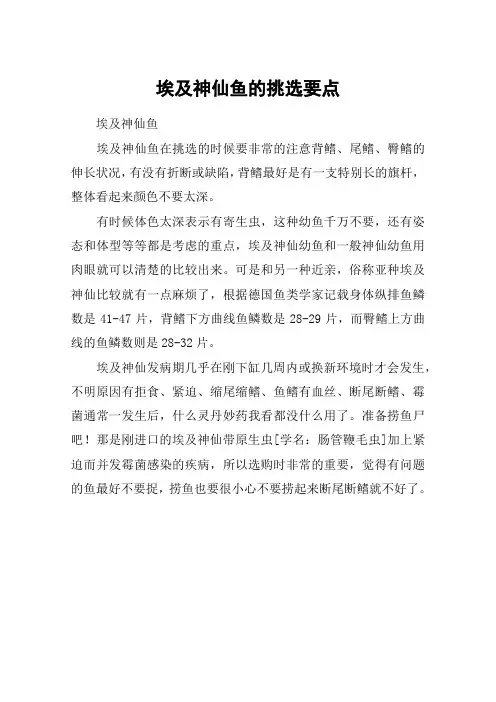 埃及神仙鱼的挑选要点

埃及神仙鱼

埃及神仙鱼在挑选的时候要非常的注意背鳍、尾鳍、臀鳍的伸长状况，有没有折断或缺陷，背鳍最好是有一支特别长的旗杆，整体看起来颜色不要太深。

有时候体色太深表示有寄生虫，这种幼鱼千万不要，还有姿态和体型等等都是考虑的重点，埃及神仙幼鱼和一般神仙幼鱼用肉眼就可以清楚的比较出来。可是和另一种近亲，俗称亚种埃及神仙比较就有一点麻烦了，根据德国鱼类学家记载身体纵排鱼鳞数是 41-47 片，背鳍下方曲线鱼鳞数是 28-29 片，而臀鳍上方曲线的鱼鳞数则是 28-32 片。

埃及神仙发病期几乎在刚下缸几周内或换新环境时才会发生，不明原因有拒食、紧迫、缩尾缩鳍、鱼鳍有血丝、断尾断鳍、霉菌通常一发生后，什么灵丹妙药我看都没什么用了。准备捞鱼尸吧！那是刚进口的埃及神仙带原生虫[学名：肠管鞭毛虫]加上紧迫而并发霉菌感染的疾病，所以选购时非常的重要，觉得有问题的鱼最好不要捉，捞鱼也要很小心不要捞起来断尾断鳍就不好了。